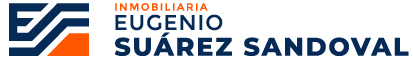 INMOBILIARIA
EUGENIO
SUÁREZ SANDOVAL